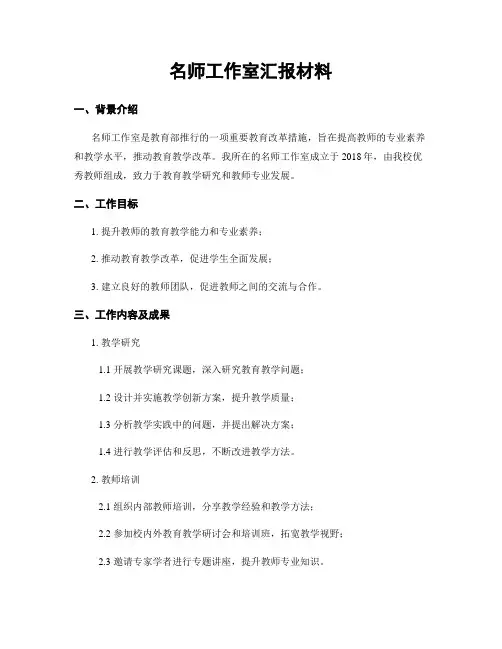 名师工作室汇报材料

一、背景介绍

名师工作室是教育部推行的一项重要教育改革措施，旨在提高教师的专业素养和教学水平，推动教育教学改革。我所在的名师工作室成立于 2018 年，由我校优秀教师组成，致力于教育教学研究和教师专业发展。

二、工作目标

1. 提升教师的教育教学能力和专业素养；

2. 推动教育教学改革，促进学生全面发展；

3. 建立良好的教师团队，促进教师之间的交流与合作。

三、工作内容及成果

1. 教学研究

1.1 开展教学研究课题，深入研究教育教学问题；

1.2 设计并实施教学创新方案，提升教学质量；

1.3 分析教学实践中的问题，并提出解决方案；

1.4 进行教学评估和反思，不断改进教学方法。

2. 教师培训

2.1 组织内部教师培训，分享教学经验和教学方法；

2.2 参加校内外教育教学研讨会和培训班，拓宽教学视野；

2.3 邀请专家学者进行专题讲座，提升教师专业知识。